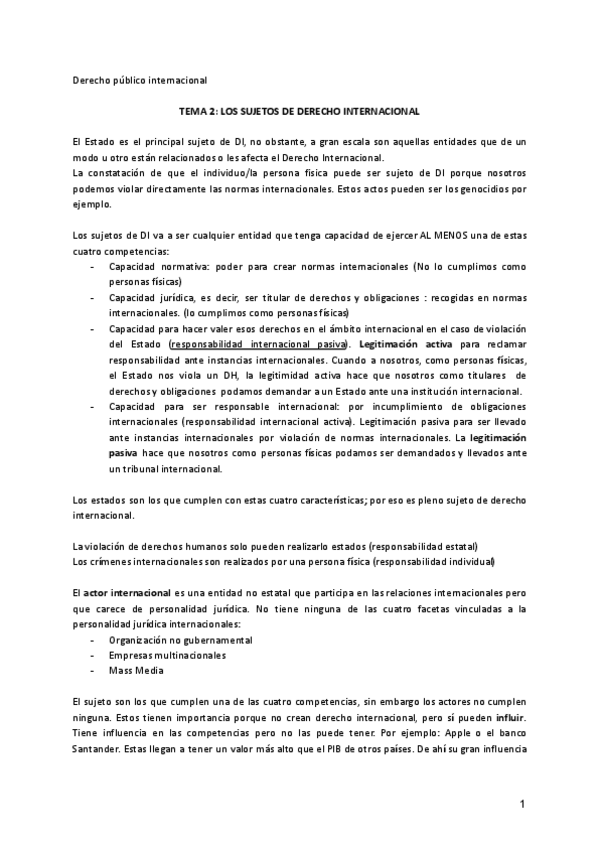 Derecho público internacional

TEMA 2: LOS SUJETOS DE DERECHO INTERNACIONAL

El Estado es el principal sujeto de DI, no obstante, a gran escala son aquellas entidades que de un modo u otro están relacionados o les afecta el Derecho Internacional.
La constatación de que el individuo/la persona física puede ser sujeto de DI porque nosotros podemos violar directamente las normas internacionales. Estos actos pueden ser los genocidios por ejemplo.

Los sujetos de DI va a ser cualquier entidad que tenga capacidad de ejercer AL MENOS una de estas cuatro competencias:
- Capacidad normativa: poder para crear normas internacionales (No lo cumplimos como personas físicas)
- Capacidad jurídica, es decir, ser titular de derechos y obligaciones : recogidas en normas internacionales. (lo cumplimos como personas físicas)
- Capacidad para hacer valer esos derechos en el ámbito internacional en el caso de violación del Estado (responsabilidad internacional pasiva). Legitimación activa para reclamar responsabilidad ante instancias internacionales. Cuando a nosotros, como personas físicas, el Estado nos viola un DH, la legitimidad activa hace que nosotros como titulares de derechos y obligaciones podamos demandar a un Estado ante una institución internacional.
- Capacidad para ser responsable internacional: por incumplimiento de obligaciones internacionales (responsabilidad internacional activa). Legitimación pasiva para ser llevado ante instancias internacionales por violación de normas internacionales. La legitimación pasiva hace que nosotros como personas físicas podamos ser demandados y llevados ante un tribunal internacional.

Los estados son los que cumplen con estas cuatro características; por eso es pleno sujeto de derecho internacional.

La violación de derechos humanos solo pueden realizarlo estados (responsabilidad estatal)
Los crímenes internacionales son realizados por una persona física (responsabilidad individual)

El actor internacional es una entidad no estatal que participa en las relaciones internacionales pero que carece de personalidad jurídica. No tiene ninguna de las cuatro facetas vinculadas a la personalidad jurídica internacionales:
- Organización no gubernamental
- Empresas multinacionales
- Mass Media

El sujeto son los que cumplen una de las cuatro competencias, sin embargo los actores no cumplen ninguna. Estos tienen importancia porque no crean derecho internacional, pero sí pueden influir. Tiene influencia en las competencias pero no las puede tener. Por ejemplo: Apple o el banco Santander. Estas llegan a tener un valor más alto que el PIB de otros países. De ahí su gran influencia

1